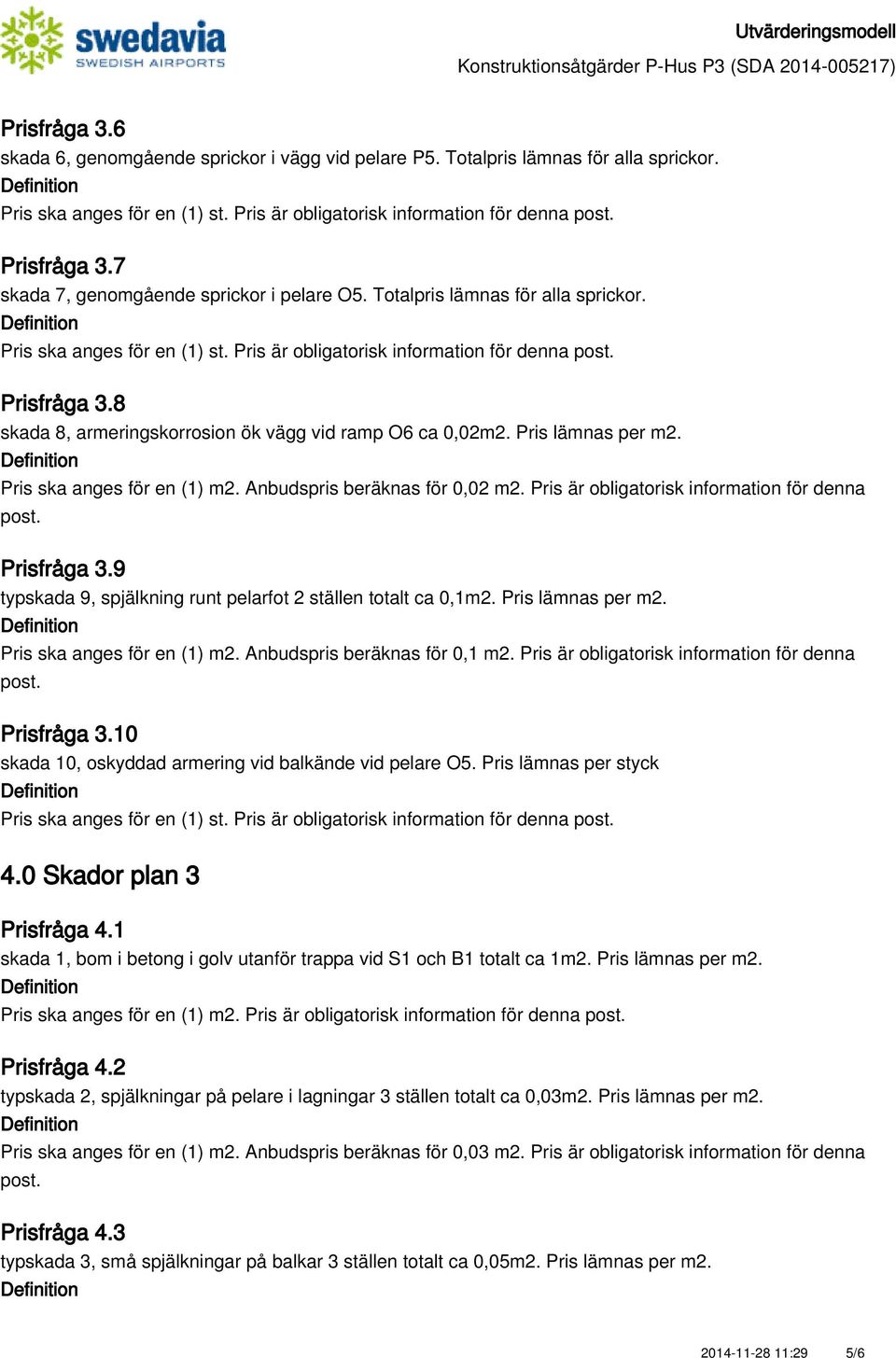 swedavia
SWEDISH AIRPORTS

Utvärderingsmodell
Konstruktionsåtgärder P-Hus P3 (SDA 2014-005217)

Prisfråga 3.6
skada 6, genomgående sprickor i vägg vid pelare P5. Totalpris lämnas för alla sprickor.
Definition
Pris ska anges för en (1) st. Pris är obligatorisk information för denna post.

Prisfråga 3.7
skada 7, genomgående sprickor i pelare O5. Totalpris lämnas för alla sprickor.
Definition
Pris ska anges för en (1) st. Pris är obligatorisk information för denna post.

Prisfråga 3.8
skada 8, armeringskorrosion ök vägg vid ramp O6 ca 0,02m2. Pris lämnas per m2.
Definition
Pris ska anges för en (1) m2. Anbudspris beräknas för 0,02 m2. Pris är obligatorisk information för denna post.

Prisfråga 3.9
typskada 9, spjälkning runt pelarfot 2 ställen totalt ca 0,1m2. Pris lämnas per m2.
Definition
Pris ska anges för en (1) m2. Anbudspris beräknas för 0,1 m2. Pris är obligatorisk information för denna post.

Prisfråga 3.10
skada 10, oskyddad armering vid balkände vid pelare O5. Pris lämnas per styck
Definition
Pris ska anges för en (1) st. Pris är obligatorisk information för denna post.

4.0 Skador plan 3

Prisfråga 4.1
skada 1, bom i betong i golv utanför trappa vid S1 och B1 totalt ca 1m2. Pris lämnas per m2.
Definition
Pris ska anges för en (1) m2. Pris är obligatorisk information för denna post.

Prisfråga 4.2
typskada 2, spjälkningar på pelare i lagningar 3 ställen totalt ca 0,03m2. Pris lämnas per m2.
Definition
Pris ska anges för en (1) m2. Anbudspris beräknas för 0,03 m2. Pris är obligatorisk information för denna post.

Prisfråga 4.3
typskada 3, små spjälkningar på balkar 3 ställen totalt ca 0,05m2. Pris lämnas per m2.
Definition

2014-11-28 11:29 5/6